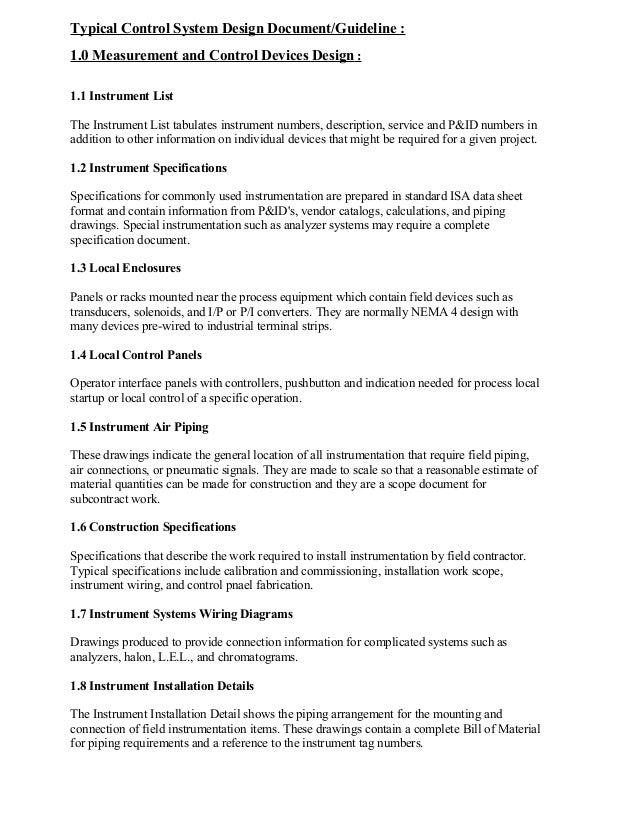 Typical Control System Design Document/Guideline :

1.0 Measurement and Control Devices Design :

1.1 Instrument List

The Instrument List tabulates instrument numbers, description, service and P&ID numbers in addition to other information on individual devices that might be required for a given project.

1.2 Instrument Specifications

Specifications for commonly used instrumentation are prepared in standard ISA data sheet format and contain information from P&ID's, vendor catalogs, calculations, and piping drawings. Special instrumentation such as analyzer systems may require a complete specification document.

1.3 Local Enclosures

Panels or racks mounted near the process equipment which contain field devices such as transducers, solenoids, and I/P or P/I converters. They are normally NEMA 4 design with many devices pre-wired to industrial terminal strips.

1.4 Local Control Panels

Operator interface panels with controllers, pushbutton and indication needed for process local startup or local control of a specific operation.

1.5 Instrument Air Piping

These drawings indicate the general location of all instrumentation that require field piping, air connections, or pneumatic signals. They are made to scale so that a reasonable estimate of material quantities can be made for construction and they are a scope document for subcontract work.

1.6 Construction Specifications

Specifications that describe the work required to install instrumentation by field contractor. Typical specifications include calibration and commissioning, installation work scope, instrument wiring, and control pnael fabrication.

1.7 Instrument Systems Wiring Diagrams

Drawings produced to provide connection information for complicated systems such as analyzers, halon, L.E.L., and chromatograms.

1.8 Instrument Installation Details

The Instrument Installation Detail shows the piping arrangement for the mounting and connection of field instrumentation items. These drawings contain a complete Bill of Material for piping requirements and a reference to the instrument tag numbers.